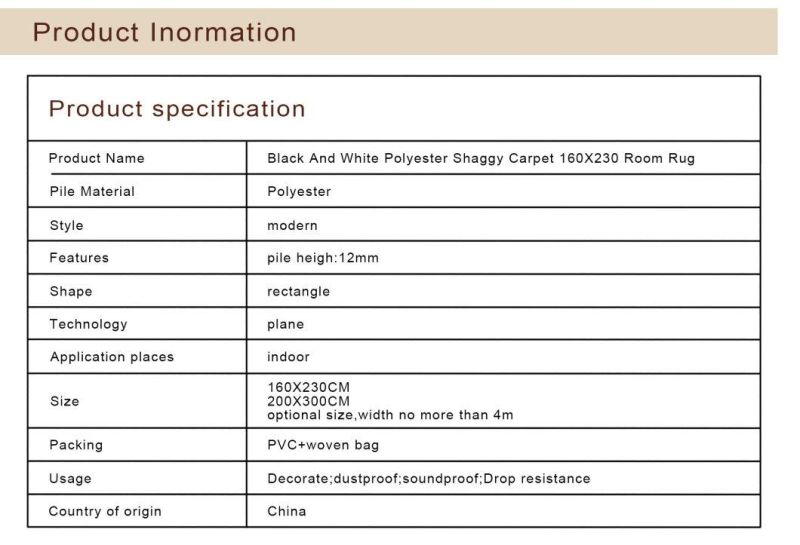 Product Inormation

Product specification

| Product Name | Black And White Polyester Shaggy Carpet 160X230 Room Rug |
|---|---|
| Pile Material | Polyester |
| Style | modern |
| Features | pile heigh:12mm |
| Shape | rectangle |
| Technology | plane |
| Application places | indoor |
| Size | 160X230CM 200X300CM optional size,width no more than 4m |
| Packing | PVC+woven bag |
| Usage | Decorate;dustproof;soundproof;Drop resistance |
| Country of origin | China |